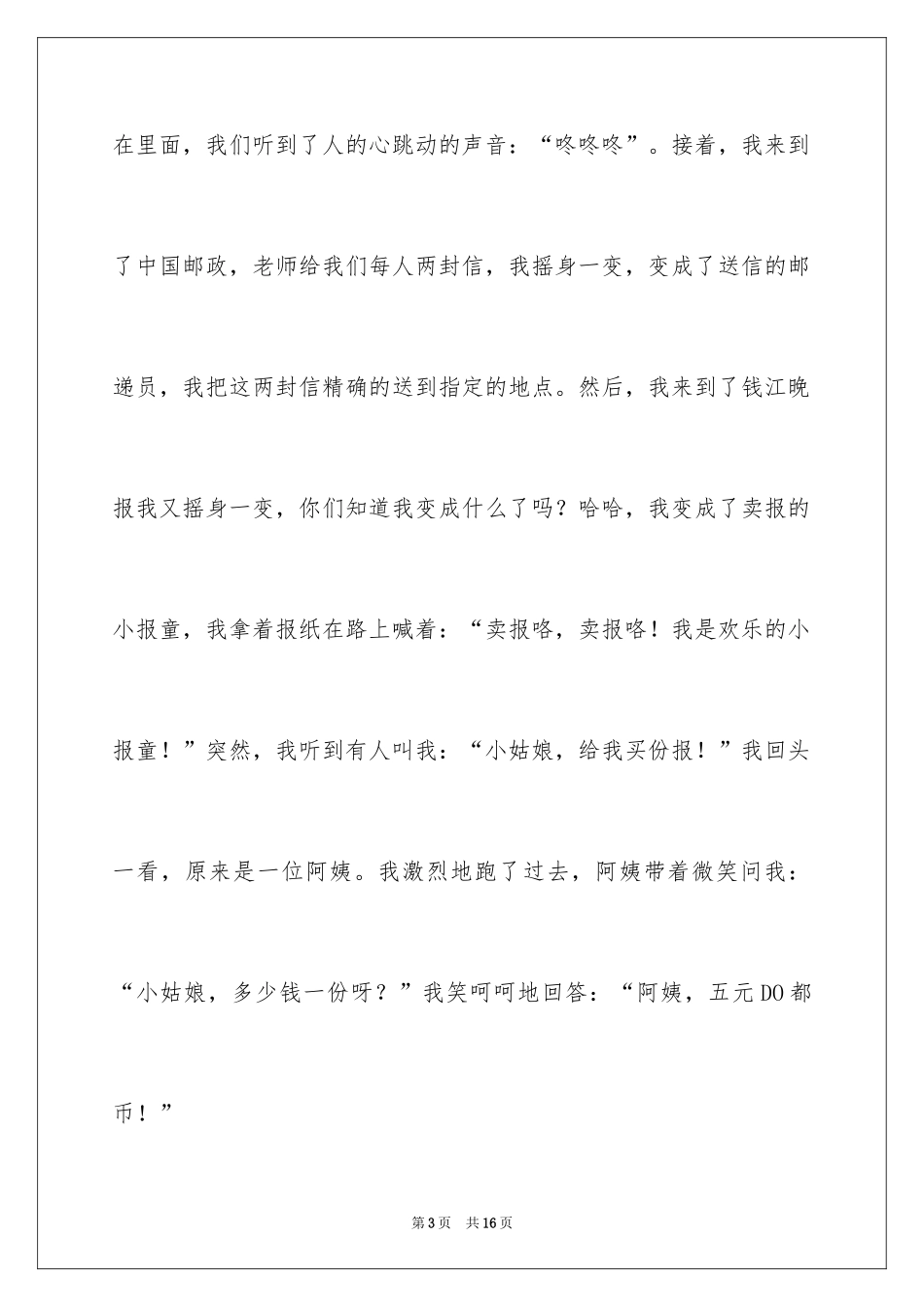 在里面，我们听到了人的心跳动的声音：“咚咚咚”。接着，我来到了中国邮政，老师给我们每人两封信，我摇身一变，变成了送信的邮递员，我把这两封信精确的送到指定的地点。然后，我来到了钱江晚报我又摇身一变，你们知道我变成什么了吗？哈哈，我变成了卖报的小报童，我拿着报纸在路上喊着：“卖报咯，卖报咯！我是欢乐的小报童！”突然，我听到有人叫我：“小姑娘，给我买份报！”我回头一看，原来是一位阿姨。我激烈地跑了过去，阿姨带着微笑问我：“小姑娘，多少钱一份呀？”我笑呵呵地回答：“阿姨，五元DO都币！”

第3页 共16页